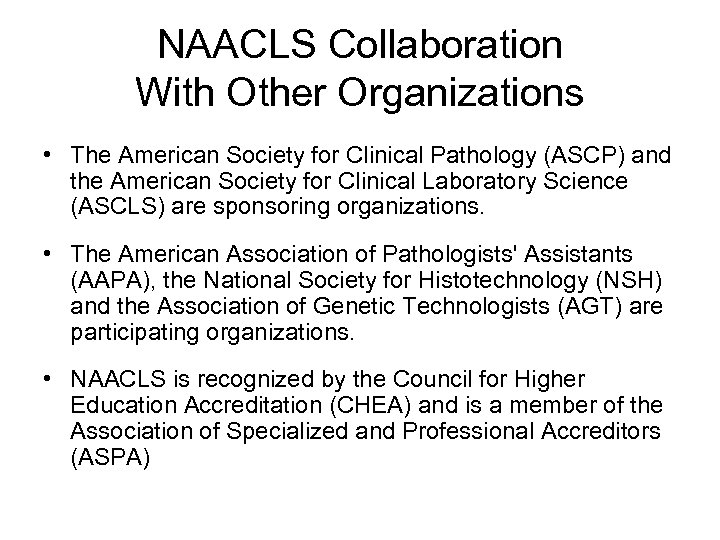 NAACLS Collaboration
With Other Organizations

• The American Society for Clinical Pathology (ASCP) and the American Society for Clinical Laboratory Science (ASCLS) are sponsoring organizations.

• The American Association of Pathologists' Assistants (AAPA), the National Society for Histotechnology (NSH) and the Association of Genetic Technologists (AGT) are participating organizations.

• NAACLS is recognized by the Council for Higher Education Accreditation (CHEA) and is a member of the Association of Specialized and Professional Accreditors (ASPA)